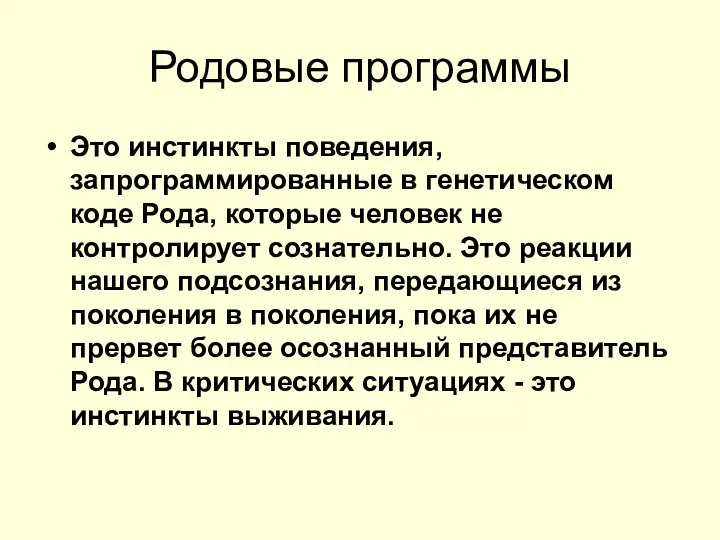 Родовые программы

• Это инстинкты поведения, запрограммированные в генетическом коде Рода, которые человек не контролирует сознательно. Это реакции нашего подсознания, передающиеся из поколения в поколения, пока их не прервет более осознанный представитель Рода. В критических ситуациях - это инстинкты выживания.